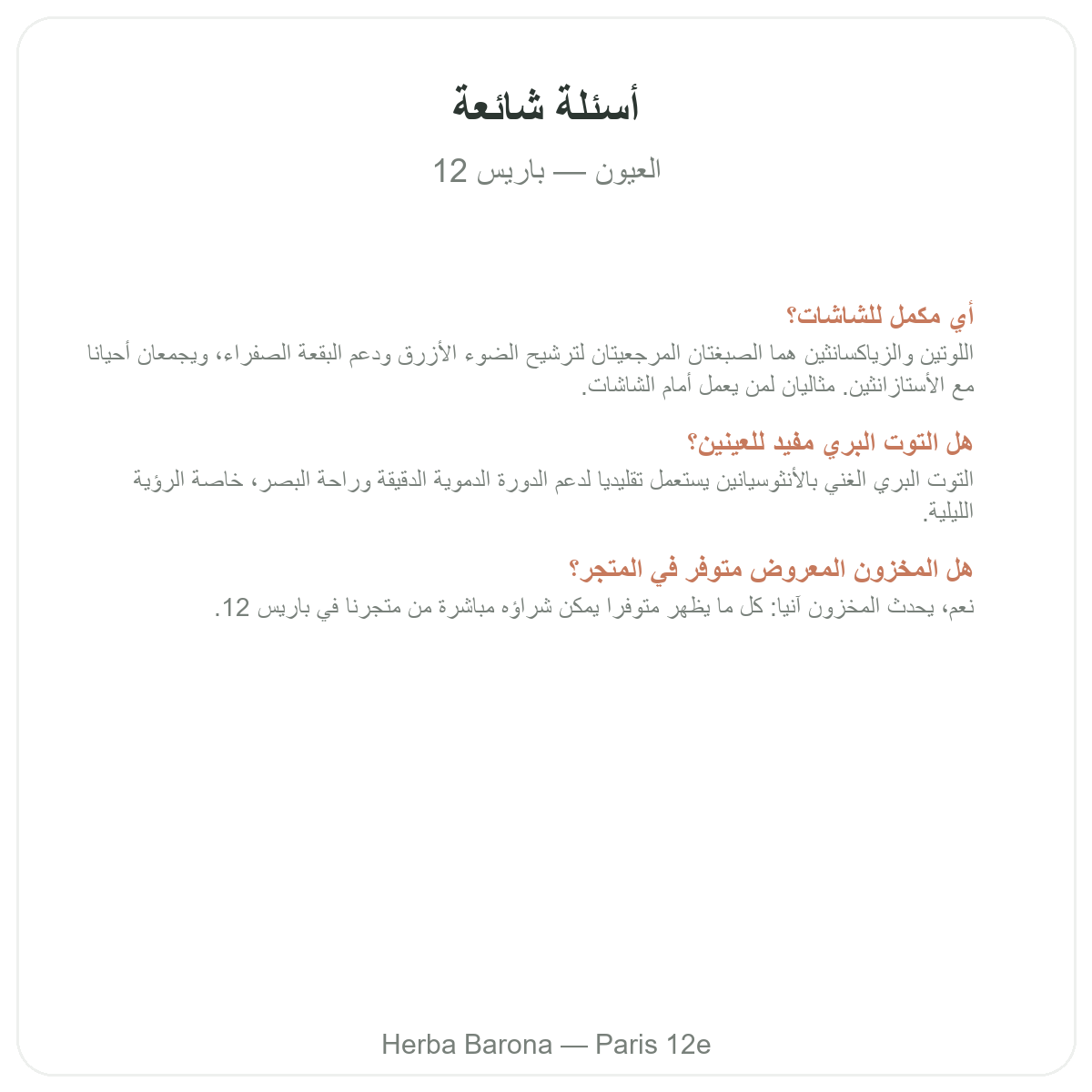 أسئلة شائعة

العيون — باريس 12

أي مكمل للشاشات؟

اللوتين والزياكسانثين هما الصبغتان المرجعيتان لترشيح الضوء الأزرق ودعم البقعة الصفراء، ويجمعان أحيانا مع الأستازانثين. مثاليان لمن يعمل أمام الشاشات.

هل التوت البري مفيد للعينين؟

التوت البري الغني بالأنثوسيانين يستعمل تقليديا لدعم الدورة الدموية الدقيقة وراحة البصر، خاصة الرؤية الليلية.

هل المخزون المعروض متوفر في المتجر؟

نعم، يحدث المخزون آنيا: كل ما يظهر متوفرا يمكن شراؤه مباشرة من متجرنا في باريس 12.

Herba Barona — Paris 12e